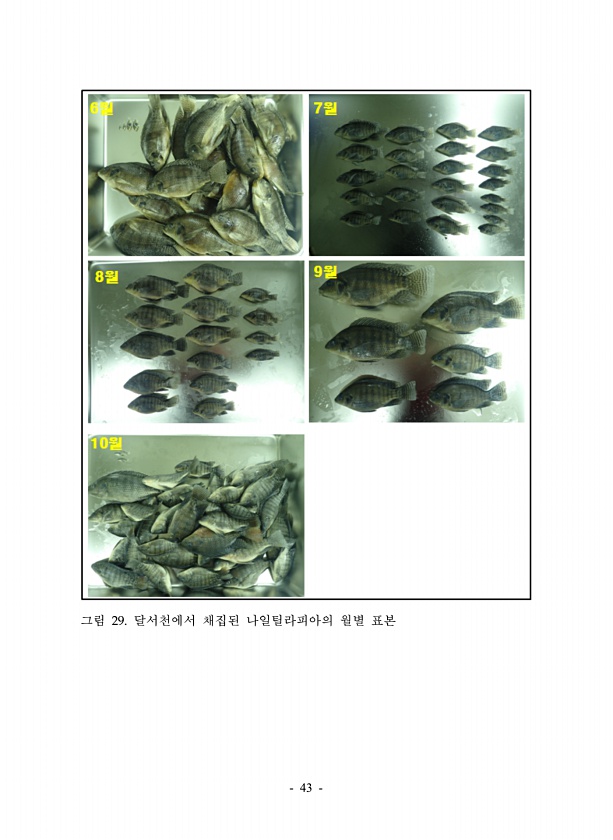 6월

7월

8월

9월

10월

그림 29. 달서천에서 채집된 나일틸라피아의 월별 표본

- 43 -